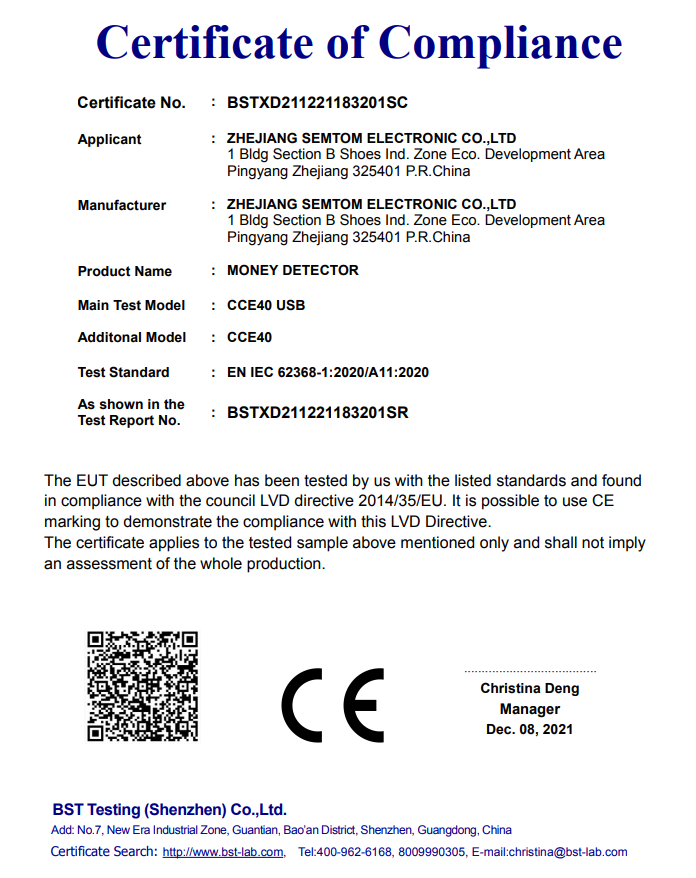 Certificate of Compliance

Certificate No. : BSTXD211221183201SC

Applicant : ZHEJIANG SEMTOM ELECTRONIC CO.,LTD
1 Bldg Section B Shoes Ind. Zone Eco. Development Area
Pingyang Zhejiang 325401 P.R.China

Manufacturer : ZHEJIANG SEMTOM ELECTRONIC CO.,LTD
1 Bldg Section B Shoes Ind. Zone Eco. Development Area
Pingyang Zhejiang 325401 P.R.China

Product Name : MONEY DETECTOR

Main Test Model : CCE40 USB

Additonal Model : CCE40

Test Standard : EN IEC 62368-1:2020/A11:2020

As shown in the Test Report No. : BSTXD211221183201SR

The EUT described above has been tested by us with the listed standards and found in compliance with the council LVD directive 2014/35/EU. It is possible to use CE marking to demonstrate the compliance with this LVD Directive.
The certificate applies to the tested sample above mentioned only and shall not imply an assessment of the whole production.

CE

Christina Deng
Manager
Dec. 08, 2021

BST Testing (Shenzhen) Co.,Ltd.
Add: No.7, New Era Industrial Zone, Guantian, Bao'an District, Shenzhen, Guangdong, China
Certificate Search: http://www.bst-lab.com, Tel:400-962-6168, 8009990305, E-mail:christina@bst-lab.com